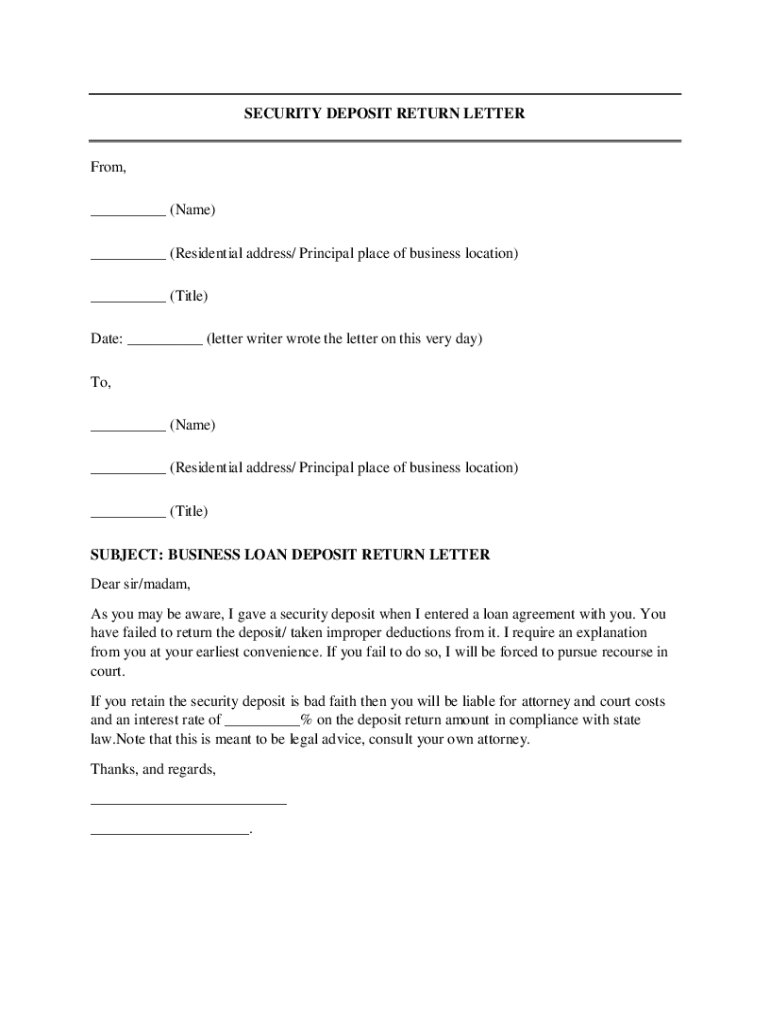 SECURITY DEPOSIT RETURN LETTER

From,

__________ (Name)

__________ (Residential address/ Principal place of business location)

__________ (Title)

Date: __________ (letter writer wrote the letter on this very day)

To,

__________ (Name)

__________ (Residential address/ Principal place of business location)

__________ (Title)

SUBJECT: BUSINESS LOAN DEPOSIT RETURN LETTER

Dear sir/madam,

As you may be aware, I gave a security deposit when I entered a loan agreement with you. You have failed to return the deposit/ taken improper deductions from it. I require an explanation from you at your earliest convenience. If you fail to do so, I will be forced to pursue recourse in court.

If you retain the security deposit is bad faith then you will be liable for attorney and court costs and an interest rate of __________% on the deposit return amount in compliance with state law.Note that this is meant to be legal advice, consult your own attorney.

Thanks, and regards,

__________________________

_____________________.